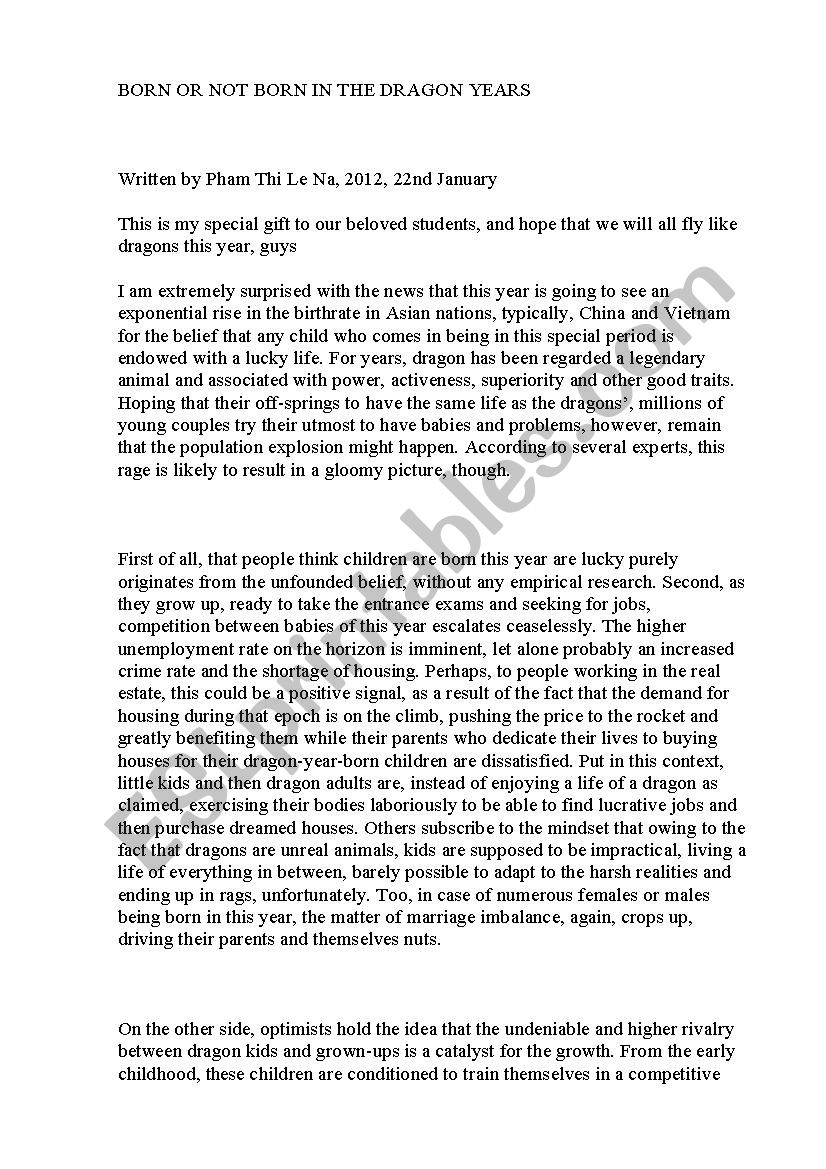 BORN OR NOT BORN IN THE DRAGON YEARS

Written by Pham Thi Le Na, 2012, 22nd January

This is my special gift to our beloved students, and hope that we will all fly like dragons this year, guys

I am extremely surprised with the news that this year is going to see an exponential rise in the birthrate in Asian nations, typically, China and Vietnam for the belief that any child who comes in being in this special period is endowed with a lucky life. For years, dragon has been regarded a legendary animal and associated with power, activeness, superiority and other good traits. Hoping that their off-springs to have the same life as the dragons', millions of young couples try their utmost to have babies and problems, however, remain that the population explosion might happen. According to several experts, this rage is likely to result in a gloomy picture, though.

First of all, that people think children are born this year are lucky purely originates from the unfounded belief, without any empirical research. Second, as they grow up, ready to take the entrance exams and seeking for jobs, competition between babies of this year escalates ceaselessly. The higher unemployment rate on the horizon is imminent, let alone probably an increased crime rate and the shortage of housing. Perhaps, to people working in the real estate, this could be a positive signal, as a result of the fact that the demand for housing during that epoch is on the climb, pushing the price to the rocket and greatly benefiting them while their parents who dedicate their lives to buying houses for their dragon-year-born children are dissatisfied. Put in this context, little kids and then dragon adults are, instead of enjoying a life of a dragon as claimed, exercising their bodies laboriously to be able to find lucrative jobs and then purchase dreamed houses. Others subscribe to the mindset that owing to the fact that dragons are unreal animals, kids are supposed to be impractical, living a life of everything in between, barely possible to adapt to the harsh realities and ending up in rags, unfortunately. Too, in case of numerous females or males being born in this year, the matter of marriage imbalance, again, crops up, driving their parents and themselves nuts.

On the other side, optimists hold the idea that the undeniable and higher rivalry between dragon kids and grown-ups is a catalyst for the growth. From the early childhood, these children are conditioned to train themselves in a competitive

ESLprintables.com